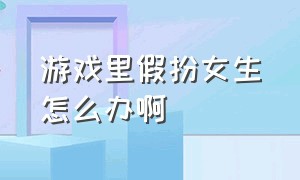 游戏里假扮女生怎么办啊